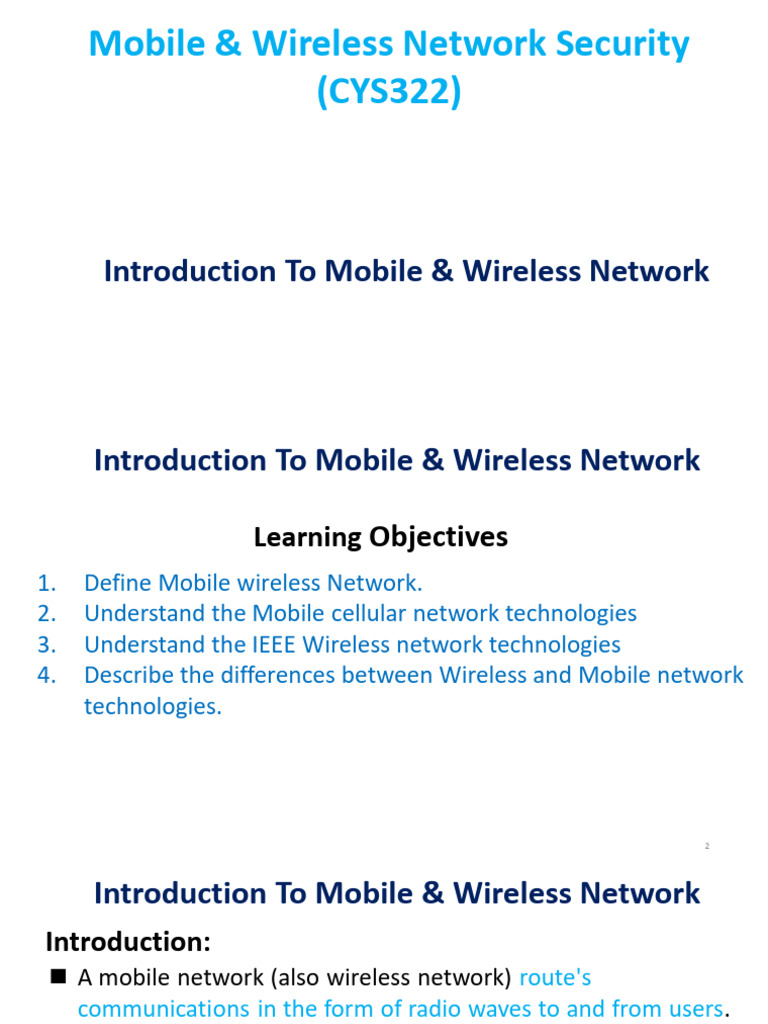 Mobile & Wireless Network Security (CYS322)

Introduction To Mobile & Wireless Network

Introduction To Mobile & Wireless Network

Learning Objectives

1. Define Mobile wireless Network.
2. Understand the Mobile cellular network technologies
3. Understand the IEEE Wireless network technologies
4. Describe the differences between Wireless and Mobile network technologies.

2

Introduction To Mobile & Wireless Network

Introduction:

■ A mobile network (also wireless network) route's communications in the form of radio waves to and from users.